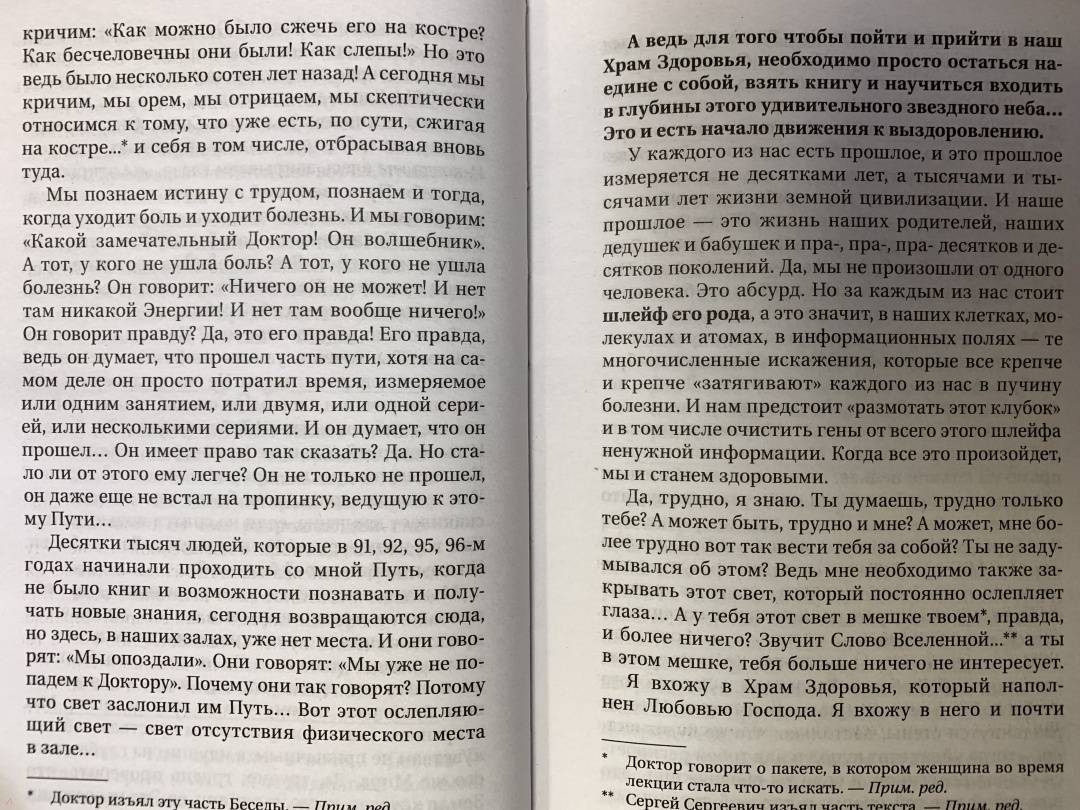 кричим: «Как можно было сжечь его на костре? Как бесчеловечны они были! Как слепы!» Но это ведь было несколько сотен лет назад! А сегодня мы кричим, мы орем, мы отрицаем, мы скептически относимся к тому, что уже есть, по сути, сжигая на костре...* и себя в том числе, отбрасывая вновь туда.

Мы познаем истину с трудом, познаем и тогда, когда уходит боль и уходит болезнь. И мы говорим: «Какой замечательный Доктор! Он волшебник». А тот, у кого не ушла боль? А тот, у кого не ушла болезнь? Он говорит: «Ничего он не может! И нет там никакой Энергии! И нет там вообще ничего!» Он говорит правду? Да, это его правда! Его правда, ведь он думает, что прошел часть пути, хотя на самом деле он просто потратил время, измеряемое или одним занятием, или двумя, или одной серией, или несколькими сериями. И он думает, что он прошел... Он имеет право так сказать? Да. Но стало ли от этого ему легче? Он не только не прошел, он даже еще не встал на тропинку, ведущую к этому Пути...

Десятки тысяч людей, которые в 91, 92, 95, 96-м годах начинали проходить со мной Путь, когда не было книг и возможности познавать и получать новые знания, сегодня возвращаются сюда, но здесь, в наших залах, уже нет места. И они говорят: «Мы опоздали». Они говорят: «Мы уже не попадем к Доктору». Почему они так говорят? Потому что свет заслонил им Путь... Вот этот ослепляющий свет — свет отсутствия физического места в зале...

* Доктор изъял эту часть Беседы. — Прим. ред.

А ведь для того чтобы пойти и прийти в наш Храм Здоровья, необходимо просто остаться наедине с собой, взять книгу и научиться входить в глубины этого удивительного звездного неба... Это и есть начало движения к выздоровлению.

У каждого из нас есть прошлое, и это прошлое измеряется не десятками лет, а тысячами и тысячами лет жизни земной цивилизации. И наше прошлое — это жизнь наших родителей, наших дедушек и бабушек и пра-, пра-, пра- десятков и десятков поколений. Да, мы не произошли от одного человека. Это абсурд. Но за каждым из нас стоит шлейф его рода, а это значит, в наших клетках, молекулах и атомах, в информационных полях — те многочисленные искажения, которые все крепче и крепче «затягивают» каждого из нас в пучину болезни. И нам предстоит «размотать этот клубок» и в том числе очистить гены от всего этого шлейфа ненужной информации. Когда все это произойдет, мы и станем здоровыми.

Да, трудно, я знаю. Ты думаешь, трудно только тебе? А может быть, трудно и мне? А может, мне более трудно вот так вести тебя за собой? Ты не задумывался об этом? Ведь мне необходимо также закрывать этот свет, который постоянно ослепляет глаза... А у тебя этот свет в мешке твоем*, правда, и более ничего? Звучит Слово Вселенной...** а ты в этом мешке, тебя больше ничего не интересует.

Я вхожу в Храм Здоровья, который наполнен Любовью Господа. Я вхожу в него и почти

* Доктор говорит о пакете, в котором женщина во время лекции стала что-то искать. — Прим. ред.
** Сергей Сергеевич изъял часть текста. — Прим. ред.